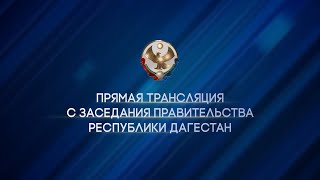 ПРЯМАЯ ТРАНСЛЯЦИЯ
С ЗАСЕДАНИЯ ПРАВИТЕЛЬСТВА
РЕСПУБЛИКИ ДАГЕСТАН